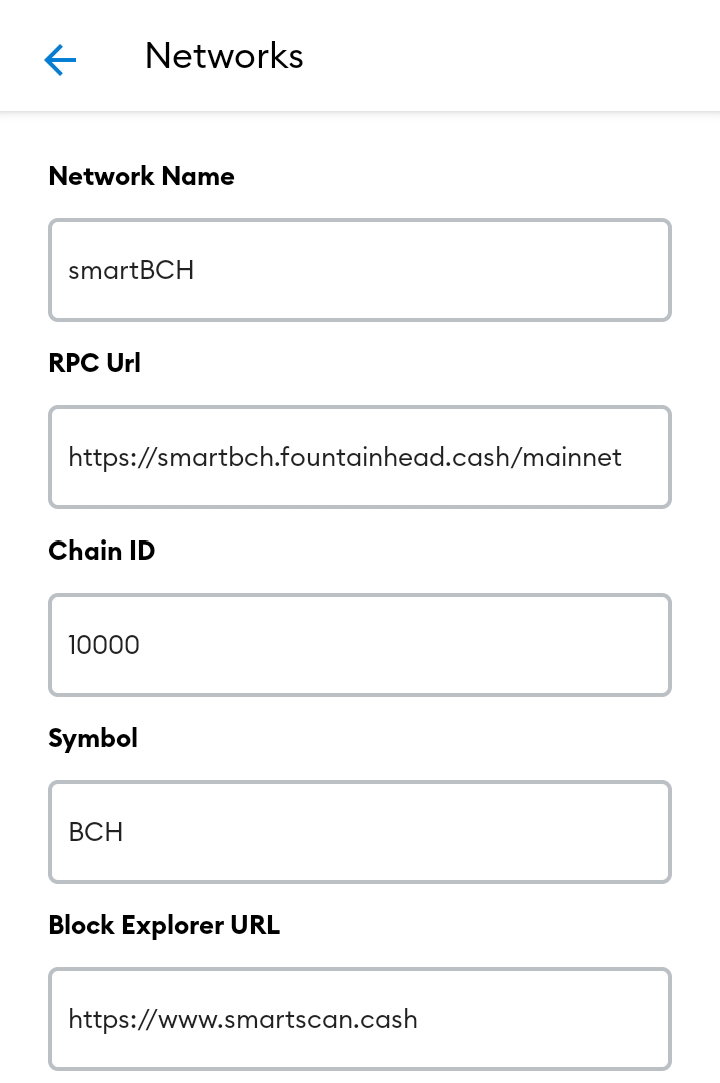 Networks

Network Name

smartBCH

RPC Url

https://smartbch.fountainhead.cash/mainnet

Chain ID

10000

Symbol

BCH

Block Explorer URL

https://www.smartscan.cash